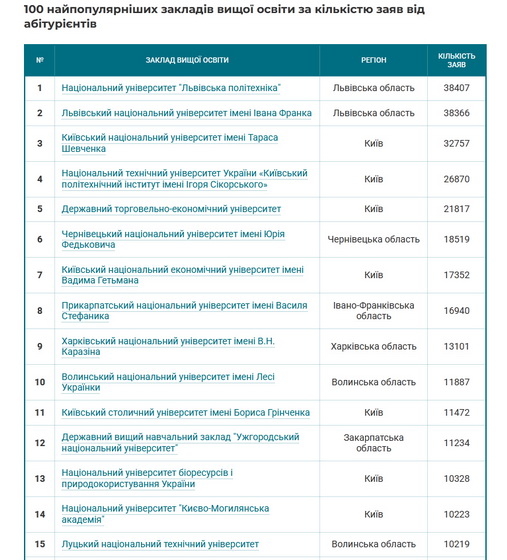 100 найпопулярніших закладів вищої освіти за кількістю заяв від абітурієнтів

| № | ЗАКЛАД ВИЩОЇ ОСВІТИ | РЕГІОН | КІЛЬКІСТЬ ЗАЯВ |
|---|---|---|---|
| 1 | Національний університет "Львівська політехніка" | Львівська область | 38407 |
| 2 | Львівський національний університет імені Івана Франка | Львівська область | 38366 |
| 3 | Київський національний університет імені Тараса Шевченка | Київ | 32757 |
| 4 | Національний технічний університет України «Київський політехнічний інститут імені Ігоря Сікорського» | Київ | 26870 |
| 5 | Державний торговельно-економічний університет | Київ | 21817 |
| 6 | Чернівецький національний університет імені Юрія Федьковича | Чернівецька область | 18519 |
| 7 | Київський національний економічний університет імені Вадима Гетьмана | Київ | 17352 |
| 8 | Прикарпатський національний університет імені Василя Стефаника | Івано-Франківська область | 16940 |
| 9 | Харківський національний університет імені В.Н. Каразіна | Харківська область | 13101 |
| 10 | Волинський національний університет імені Лесі Українки | Волинська область | 11887 |
| 11 | Київський столичний університет імені Бориса Грінченка | Київ | 11472 |
| 12 | Державний вищий навчальний заклад "Ужгородський національний університет" | Закарпатська область | 11234 |
| 13 | Національний університет біоресурсів і природокористування України | Київ | 10328 |
| 14 | Національний університет "Києво-Могилянська академія" | Київ | 10223 |
| 15 | Луцький національний технічний університет | Волинська область | 10219 |